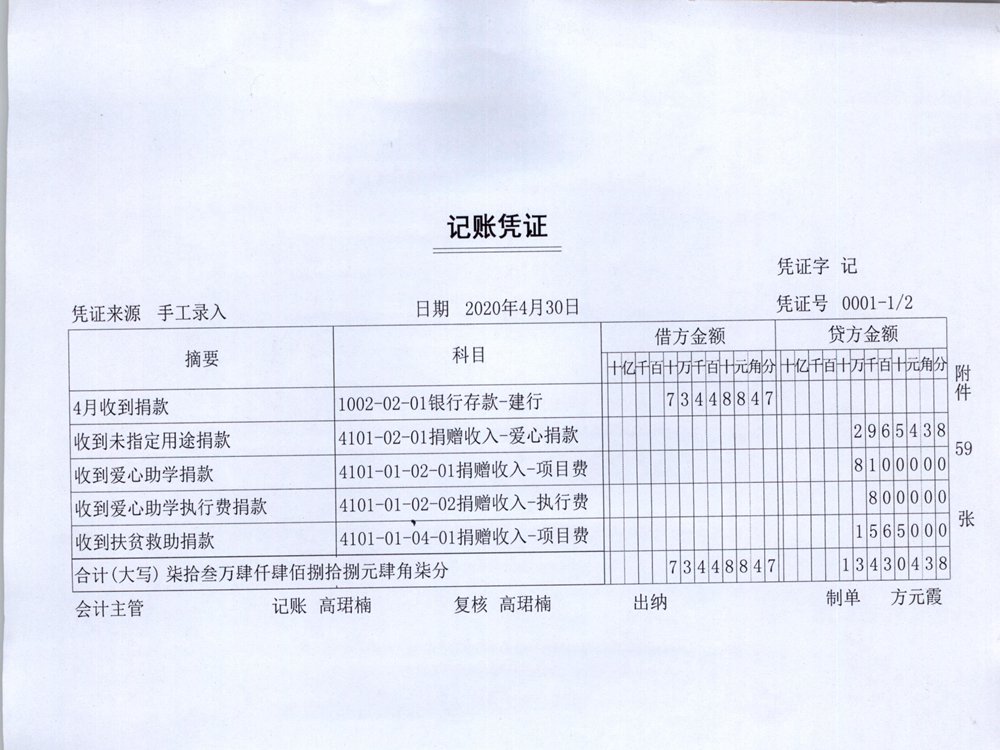 记账凭证

凭证字 记

凭证来源 手工录入

日期 2020年4月30日

凭证号 0001-1/2

| 摘要 | 科目 | 借方金额 | 贷方金额 |
|---|---|---|---|
| | | 十亿千百十万千百十元角分 | 十亿千百十万千百十元角分 |
| 4月收到捐款 | 1002-02-01银行存款-建行 | 73448847 | |
| 收到未指定用途捐款 | 4101-02-01捐赠收入-爱心捐款 | | 2965438 |
| 收到爱心助学捐款 | 4101-01-02-01捐赠收入-项目费 | | 8100000 |
| 收到爱心助学执行费捐款 | 4101-01-02-02捐赠收入-执行费 | | 800000 |
| 收到扶贫救助捐款 | 4101-01-04-01捐赠收入-项目费 | | 1565000 |
| 合计(大写) 柒拾叁万肆仟肆佰捌拾捌元肆角柒分 | | 73448847 | 13430438 |

附件 59 张

会计主管 记账 高珺楠 复核 高珺楠 出纳 制单 方元霞